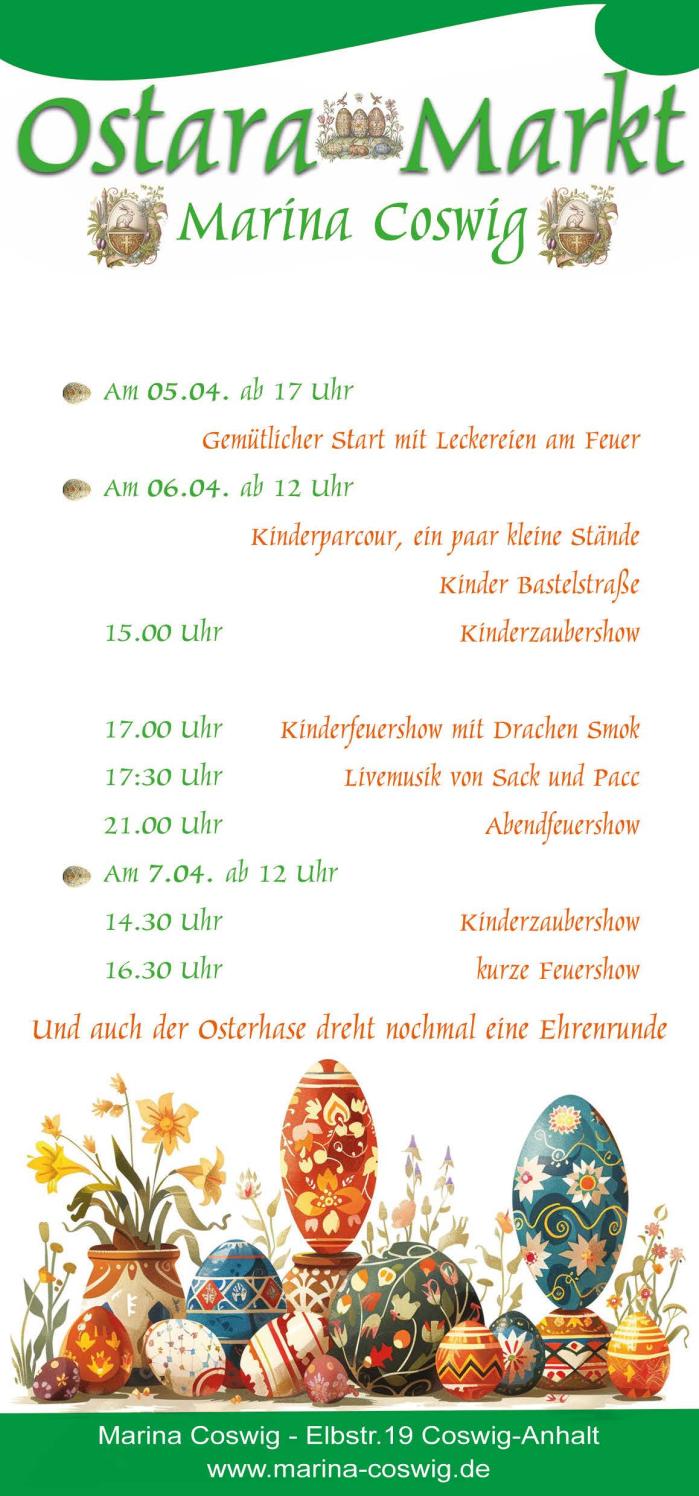 Ostara Markt
Marina Coswig

Am 05.04. ab 17 Uhr
Gemütlicher Start mit Leckereien am Feuer

Am 06.04. ab 12 Uhr
Kinderparcour, ein paar kleine Stände
Kinder Bastelstraße
15.00 Uhr Kinderzaubershow

17.00 Uhr Kinderfeuershow mit Drachen Smok
17:30 Uhr Livemusik von Sack und Pacc
21.00 Uhr Abendfeuershow

Am 7.04. ab 12 Uhr
14.30 Uhr Kinderzaubershow
16.30 Uhr kurze Feuershow

Und auch der Osterhase dreht nochmal eine Ehrenrunde

Marina Coswig - Elbstr.19 Coswig-Anhalt
www.marina-coswig.de